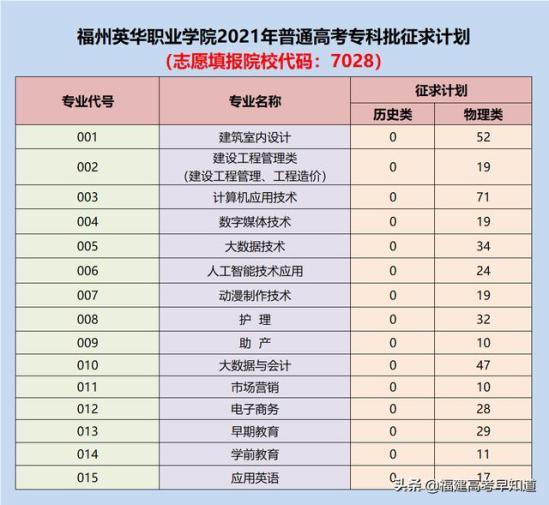 福州英华职业学院2021年普通高考专科批征求计划
(志愿填报院校代码:7028)

| 专业代号 | 专业名称 | 征求计划 历史类 | 征求计划 物理类 |
|---|---|---|---|
| 001 | 建筑室内设计 | 0 | 52 |
| 002 | 建设工程管理类 (建设工程管理、工程造价) | 0 | 19 |
| 003 | 计算机应用技术 | 0 | 71 |
| 004 | 数字媒体技术 | 0 | 19 |
| 005 | 大数据技术 | 0 | 34 |
| 006 | 人工智能技术应用 | 0 | 24 |
| 007 | 动漫制作技术 | 0 | 19 |
| 008 | 护 理 | 0 | 32 |
| 009 | 助 产 | 0 | 10 |
| 010 | 大数据与会计 | 0 | 47 |
| 011 | 市场营销 | 0 | 10 |
| 012 | 电子商务 | 0 | 28 |
| 013 | 早期教育 | 0 | 29 |
| 014 | 学前教育 | 0 | 11 |
| 015 | 应用英语 | 0 | 17 |

头条 @福建高考早知道